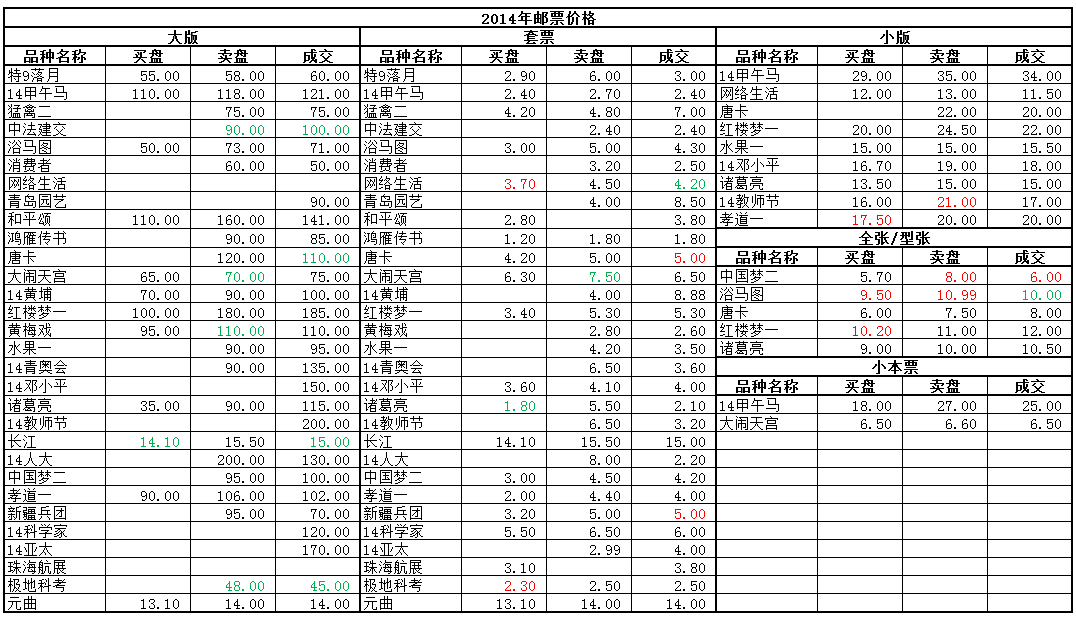 2014年邮票价格

大版

| 品种名称 | 买盘 | 卖盘 | 成交 |
|---|---|---|---|
| 特9落月 | 55.00 | 58.00 | 60.00 |
| 14甲午马 | 110.00 | 118.00 | 121.00 |
| 猛禽二 | | 75.00 | 75.00 |
| 中法建交 | | 90.00 | 100.00 |
| 浴马图 | 50.00 | 73.00 | 71.00 |
| 消费者 | | 60.00 | 50.00 |
| 网络生活 | | | |
| 青岛园艺 | | | 90.00 |
| 和平颂 | 110.00 | 160.00 | 141.00 |
| 鸿雁传书 | | 90.00 | 85.00 |
| 唐卡 | | 120.00 | 110.00 |
| 大闹天宫 | 65.00 | 70.00 | 75.00 |
| 14黄埔 | 70.00 | 90.00 | 100.00 |
| 红楼梦一 | 100.00 | 180.00 | 185.00 |
| 黄梅戏 | 95.00 | 110.00 | 110.00 |
| 水果一 | | 90.00 | 95.00 |
| 14青奥会 | | 90.00 | 135.00 |
| 14邓小平 | | | 150.00 |
| 诸葛亮 | 35.00 | 90.00 | 115.00 |
| 14教师节 | | | 200.00 |
| 长江 | 14.10 | 15.50 | 15.00 |
| 14人大 | | 200.00 | 130.00 |
| 中国梦二 | | 95.00 | 100.00 |
| 孝道一 | 90.00 | 106.00 | 102.00 |
| 新疆兵团 | | 95.00 | 70.00 |
| 14科学家 | | | 120.00 |
| 14亚太 | | | 170.00 |
| 珠海航展 | | | |
| 极地科考 | | 48.00 | 45.00 |
| 元曲 | 13.10 | 14.00 | 14.00 |

套票

| 品种名称 | 买盘 | 卖盘 | 成交 |
|---|---|---|---|
| 特9落月 | 2.90 | 6.00 | 3.00 |
| 14甲午马 | 2.40 | 2.70 | 2.40 |
| 猛禽二 | 4.20 | 4.80 | 7.00 |
| 中法建交 | | 2.40 | 2.40 |
| 浴马图 | 3.00 | 5.00 | 4.30 |
| 消费者 | | 3.20 | 2.50 |
| 网络生活 | 3.70 | 4.50 | 4.20 |
| 青岛园艺 | | 4.00 | 8.50 |
| 和平颂 | 2.80 | | 3.80 |
| 鸿雁传书 | 1.20 | 1.80 | 1.80 |
| 唐卡 | 4.20 | 5.00 | 5.00 |
| 大闹天宫 | 6.30 | 7.50 | 6.50 |
| 14黄埔 | | 4.00 | 8.88 |
| 红楼梦一 | 3.40 | 5.30 | 5.30 |
| 黄梅戏 | | 2.80 | 2.60 |
| 水果一 | | 4.20 | 3.50 |
| 14青奥会 | | 6.50 | 3.60 |
| 14邓小平 | 3.60 | 4.10 | 4.00 |
| 诸葛亮 | 1.80 | 5.50 | 2.10 |
| 14教师节 | | 6.50 | 3.20 |
| 长江 | 14.10 | 15.50 | 15.00 |
| 14人大 | | 8.00 | 2.20 |
| 中国梦二 | 3.00 | 4.50 | 4.20 |
| 孝道一 | 2.00 | 4.40 | 4.00 |
| 新疆兵团 | 3.20 | 5.00 | 5.00 |
| 14科学家 | 5.50 | 6.50 | 6.00 |
| 14亚太 | | 2.99 | 4.00 |
| 珠海航展 | 3.10 | | 3.80 |
| 极地科考 | 2.30 | 2.50 | 2.50 |
| 元曲 | 13.10 | 14.00 | 14.00 |

小版

| 品种名称 | 买盘 | 卖盘 | 成交 |
|---|---|---|---|
| 14甲午马 | 29.00 | 35.00 | 34.00 |
| 网络生活 | 12.00 | 13.00 | 11.50 |
| 唐卡 | | 22.00 | 20.00 |
| 红楼梦一 | 20.00 | 24.50 | 22.00 |
| 水果一 | 15.00 | 15.00 | 15.50 |
| 14邓小平 | 16.70 | 19.00 | 18.00 |
| 诸葛亮 | 13.50 | 15.00 | 15.00 |
| 14教师节 | 16.00 | 21.00 | 17.00 |
| 孝道一 | 17.50 | 20.00 | 20.00 |

全张/型张

| 品种名称 | 买盘 | 卖盘 | 成交 |
|---|---|---|---|
| 中国梦二 | 5.70 | 8.00 | 6.00 |
| 浴马图 | 9.50 | 10.99 | 10.00 |
| 唐卡 | 6.00 | 7.50 | 8.00 |
| 红楼梦一 | 10.20 | 11.00 | 12.00 |
| 诸葛亮 | 9.00 | 10.00 | 10.50 |

小本票

| 品种名称 | 买盘 | 卖盘 | 成交 |
|---|---|---|---|
| 14甲午马 | 18.00 | 27.00 | 25.00 |
| 大闹天宫 | 6.50 | 6.60 | 6.50 |